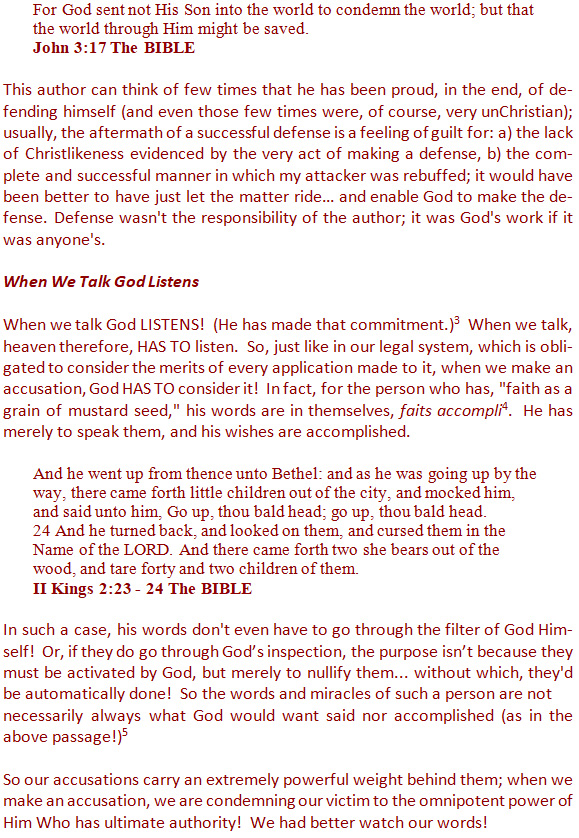 For God sent not His Son into the world to condemn the world; but that the world through Him might be saved.
John 3:17 The BIBLE

This author can think of few times that he has been proud, in the end, of defending himself (and even those few times were, of course, very unChristian); usually, the aftermath of a successful defense is a feeling of guilt for: a) the lack of Christlikeness evidenced by the very act of making a defense, b) the complete and successful manner in which my attacker was rebuffed; it would have been better to have just let the matter ride... and enable God to make the defense. Defense wasn't the responsibility of the author; it was God's work if it was anyone's.

When We Talk God Listens

When we talk God LISTENS! (He has made that commitment.)$^3$ When we talk, heaven therefore, HAS TO listen. So, just like in our legal system, which is obligated to consider the merits of every application made to it, when we make an accusation, God HAS TO consider it! In fact, for the person who has, "faith as a grain of mustard seed," his words are in themselves, faits accompli$^4$. He has merely to speak them, and his wishes are accomplished.

And he went up from thence unto Bethel: and as he was going up by the way, there came forth little children out of the city, and mocked him, and said unto him, Go up, thou bald head; go up, thou bald head.
24 And he turned back, and looked on them, and cursed them in the Name of the LORD. And there came forth two she bears out of the wood, and tare forty and two children of them.
II Kings 2:23 - 24 The BIBLE

In such a case, his words don't even have to go through the filter of God Himself! Or, if they do go through God's inspection, the purpose isn't because they must be activated by God, but merely to nullify them... without which, they'd be automatically done! So the words and miracles of such a person are not necessarily always what God would want said nor accomplished (as in the above passage!)$^5$

So our accusations carry an extremely powerful weight behind them; when we make an accusation, we are condemning our victim to the omnipotent power of Him Who has ultimate authority! We had better watch our words!